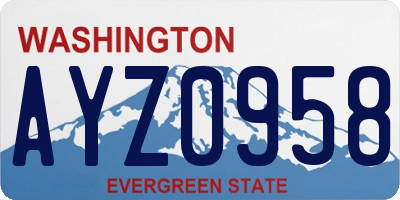 WASHINGTON

AYZ0958

EVERGREEN STATE